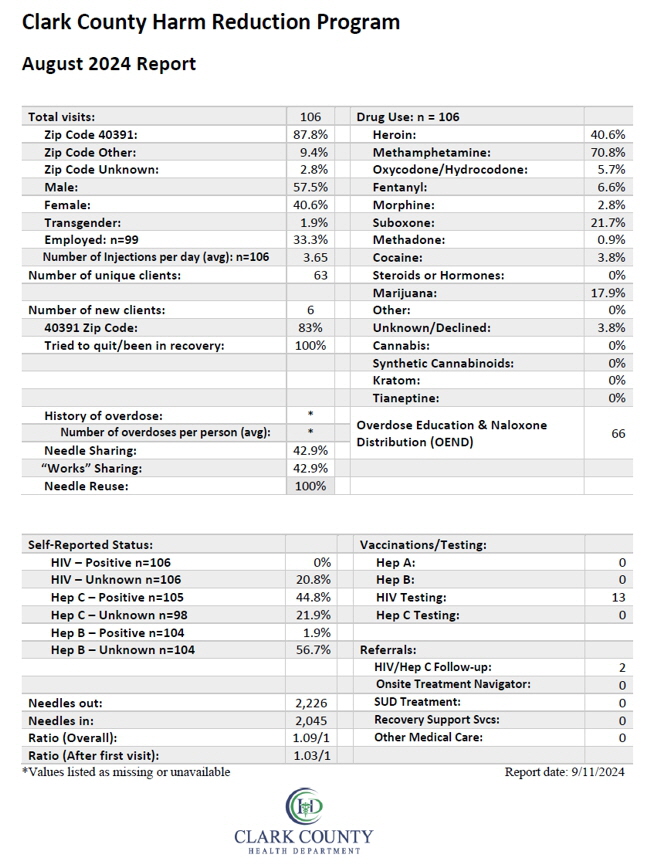 Clark County Harm Reduction Program

August 2024 Report

| Total visits: | 106 | Drug Use: n = 106 | |
|---|---|---|---|
| Zip Code 40391: | 87.8% | Heroin: | 40.6% |
| Zip Code Other: | 9.4% | Methamphetamine: | 70.8% |
| Zip Code Unknown: | 2.8% | Oxycodone/Hydrocodone: | 5.7% |
| Male: | 57.5% | Fentanyl: | 6.6% |
| Female: | 40.6% | Morphine: | 2.8% |
| Transgender: | 1.9% | Suboxone: | 21.7% |
| Employed: n=99 | 33.3% | Methadone: | 0.9% |
| Number of Injections per day (avg): n=106 | 3.65 | Cocaine: | 3.8% |
| Number of unique clients: | 63 | Steroids or Hormones: | 0% |
| | | Marijuana: | 17.9% |
| Number of new clients: | 6 | Other: | 0% |
| 40391 Zip Code: | 83% | Unknown/Declined: | 3.8% |
| Tried to quit/been in recovery: | 100% | Cannabis: | 0% |
| | | Synthetic Cannabinoids: | 0% |
| | | Kratom: | 0% |
| | | Tianeptine: | 0% |
| History of overdose: | * | Overdose Education & Naloxone Distribution (OEND) | 66 |
| Number of overdoses per person (avg): | * | | |
| Needle Sharing: | 42.9% | | |
| "Works" Sharing: | 42.9% | | |
| Needle Reuse: | 100% | | |

| Self-Reported Status: | | Vaccinations/Testing: | |
|---|---|---|---|
| HIV – Positive n=106 | 0% | Hep A: | 0 |
| HIV – Unknown n=106 | 20.8% | Hep B: | 0 |
| Hep C – Positive n=105 | 44.8% | HIV Testing: | 13 |
| Hep C – Unknown n=98 | 21.9% | Hep C Testing: | 0 |
| Hep B – Positive n=104 | 1.9% | | |
| Hep B – Unknown n=104 | 56.7% | Referrals: | |
| | | HIV/Hep C Follow-up: | 2 |
| | | Onsite Treatment Navigator: | 0 |
| Needles out: | 2,226 | SUD Treatment: | 0 |
| Needles in: | 2,045 | Recovery Support Svcs: | 0 |
| Ratio (Overall): | 1.09/1 | Other Medical Care: | 0 |
| Ratio (After first visit): | 1.03/1 | | |

*Values listed as missing or unavailable

Report date: 9/11/2024

CLARK COUNTY
HEALTH DEPARTMENT